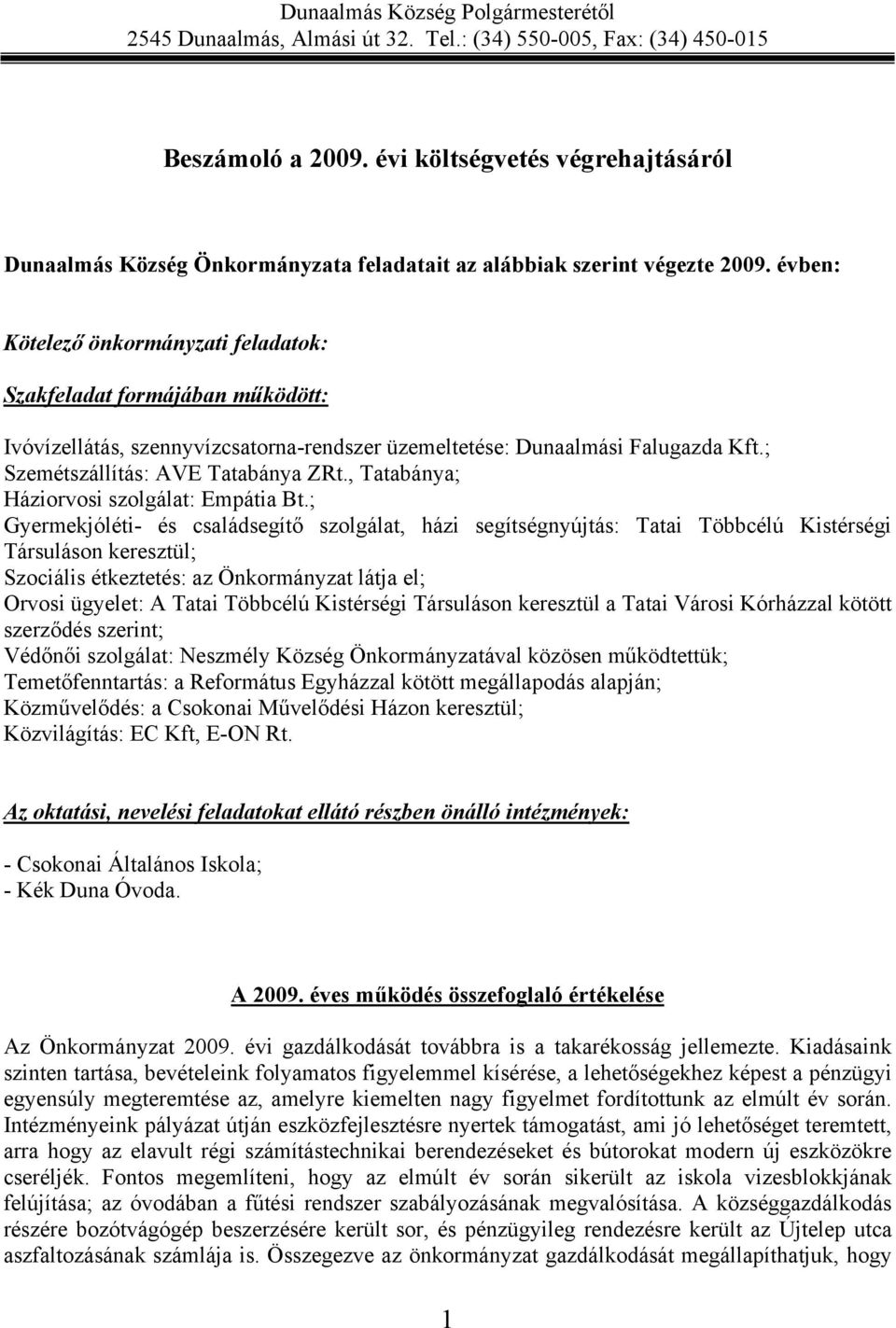 Dunaalmás Község Polgármesterétől
2545 Dunaalmás, Almási út 32. Tel.: (34) 550-005, Fax: (34) 450-015

Beszámoló a 2009. évi költségvetés végrehajtásáról

Dunaalmás Község Önkormányzata feladatait az alábbiak szerint végezte 2009. évben:

Kötelező önkormányzati feladatok:

Szakfeladat formájában működött:

Ivóvízellátás, szennyvízcsatorna-rendszer üzemeltetése: Dunaalmási Falugazda Kft.;
Szemétszállítás: AVE Tatabánya ZRt., Tatabánya;
Háziorvosi szolgálat: Empátia Bt.;
Gyermekjóléti- és családsegítő szolgálat, házi segítségnyújtás: Tatai Többcélú Kistérségi Társuláson keresztül;
Szociális étkeztetés: az Önkormányzat látja el;
Orvosi ügyelet: A Tatai Többcélú Kistérségi Társuláson keresztül a Tatai Városi Kórházzal kötött szerződés szerint;
Védőnői szolgálat: Neszmély Község Önkormányzatával közösen működtettük;
Temetőfenntartás: a Református Egyházzal kötött megállapodás alapján;
Közművelődés: a Csokonai Művelődési Házon keresztül;
Közvilágítás: EC Kft, E-ON Rt.

Az oktatási, nevelési feladatokat ellátó részben önálló intézmények:

- Csokonai Általános Iskola;
- Kék Duna Óvoda.

A 2009. éves működés összefoglaló értékelése

Az Önkormányzat 2009. évi gazdálkodását továbbra is a takarékosság jellemezte. Kiadásaink szinten tartása, bevételeink folyamatos figyelemmel kísérése, a lehetőségekhez képest a pénzügyi egyensúly megteremtése az, amelyre kiemelten nagy figyelmet fordítottunk az elmúlt év során. Intézményeink pályázat útján eszközfejlesztésre nyertek támogatást, ami jó lehetőséget teremtett, arra hogy az elavult régi számítástechnikai berendezéseket és bútorokat modern új eszközökre cseréljék. Fontos megemlíteni, hogy az elmúlt év során sikerült az iskola vizesblokkjának felújítása; az óvodában a fűtési rendszer szabályozásának megvalósítása. A községgazdálkodás részére bozótvágógép beszerzésére került sor, és pénzügyileg rendezésre került az Újtelep utca aszfaltozásának számlája is. Összegezve az önkormányzat gazdálkodását megállapíthatjuk, hogy

1